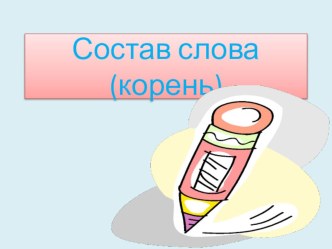 Состав слова
(корень)